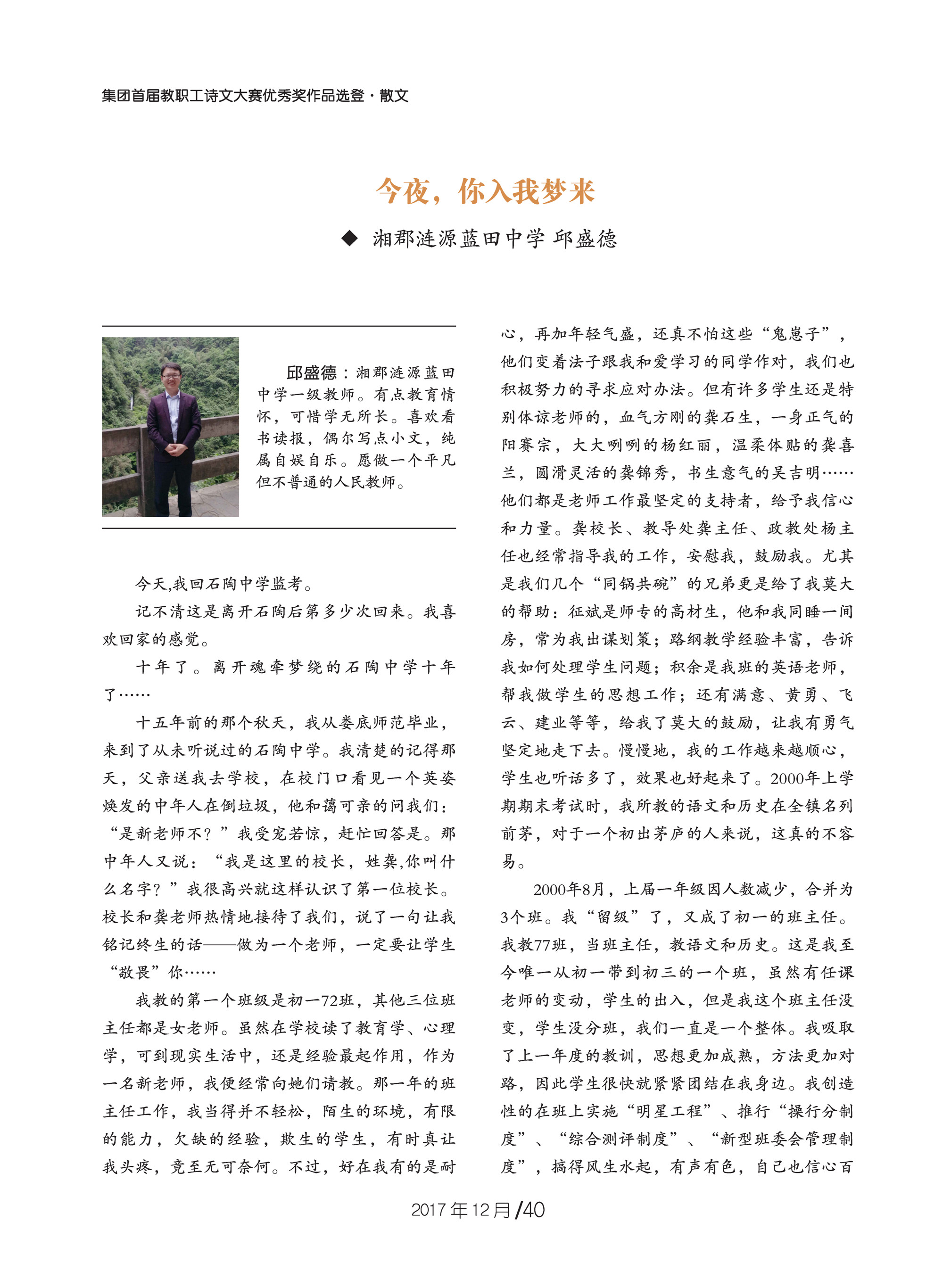 集团首届教职工诗文大赛优秀奖作品选登·散文

今夜，你入我梦来

◆ 湘郡涟源蓝田中学 邱盛德

邱盛德：湘郡涟源蓝田中学一级教师。有点教育情怀，可惜学无所长。喜欢看书读报，偶尔写点小文，纯属自娱自乐。愿做一个平凡但不普通的人民教师。

今天,我回石陶中学监考。

记不清这是离开石陶后第多少次回来。我喜欢回家的感觉。

十年了。离开魂牵梦绕的石陶中学十年了……

十五年前的那个秋天，我从娄底师范毕业，来到了从未听说过的石陶中学。我清楚的记得那天，父亲送我去学校，在校门口看见一个英姿焕发的中年人在倒垃圾，他和蔼可亲的问我们：“是新老师不？”我受宠若惊，赶忙回答是。那中年人又说：“我是这里的校长，姓龚,你叫什么名字？”我很高兴就这样认识了第一位校长。校长和龚老师热情地接待了我们，说了一句让我铭记终生的话——做为一个老师，一定要让学生“敬畏”你……

我教的第一个班级是初一72班，其他三位班主任都是女老师。虽然在学校读了教育学、心理学，可到现实生活中，还是经验最起作用，作为一名新老师，我便经常向她们请教。那一年的班主任工作，我当得并不轻松，陌生的环境，有限的能力，欠缺的经验，欺生的学生，有时真让我头疼，竟至无可奈何。不过，好在我有的是耐心，再加年轻气盛，还真不怕这些“鬼崽子”，他们变着法子跟我和爱学习的同学作对，我们也积极努力的寻求应对办法。但有许多学生还是特别体谅老师的，血气方刚的龚石生，一身正气的阳赛宗，大大咧咧的杨红丽，温柔体贴的龚喜兰，圆滑灵活的龚锦秀，书生意气的吴吉明……他们都是老师工作最坚定的支持者，给予我信心和力量。龚校长、教导处龚主任、政教处杨主任也经常指导我的工作，安慰我，鼓励我。尤其是我们几个“同锅共碗”的兄弟更是给了我莫大的帮助：征斌是师专的高材生，他和我同睡一间房，常为我出谋划策；路纲教学经验丰富，告诉我如何处理学生问题；积余是我班的英语老师，帮我做学生的思想工作；还有满意、黄勇、飞云、建业等等，给我了莫大的鼓励，让我有勇气坚定地走下去。慢慢地，我的工作越来越顺心，学生也听话多了，效果也好起来了。2000年上学期期末考试时，我所教的语文和历史在全镇名列前茅，对于一个初出茅庐的人来说，这真的不容易。

2000年8月，上届一年级因人数减少，合并为3个班。我“留级”了，又成了初一的班主任。我教77班，当班主任，教语文和历史。这是我至今唯一从初一带到初三的一个班，虽然有任课老师的变动，学生的出入，但是我这个班主任没变，学生没分班，我们一直是一个整体。我吸取了上一年度的教训，思想更加成熟，方法更加对路，因此学生很快就紧紧团结在我身边。我创造性的在班上实施“明星工程”、推行“操行分制度”、“综合测评制度”、“新型班委会管理制度”，搞得风生水起，有声有色，自己也信心百

2017年12月/40